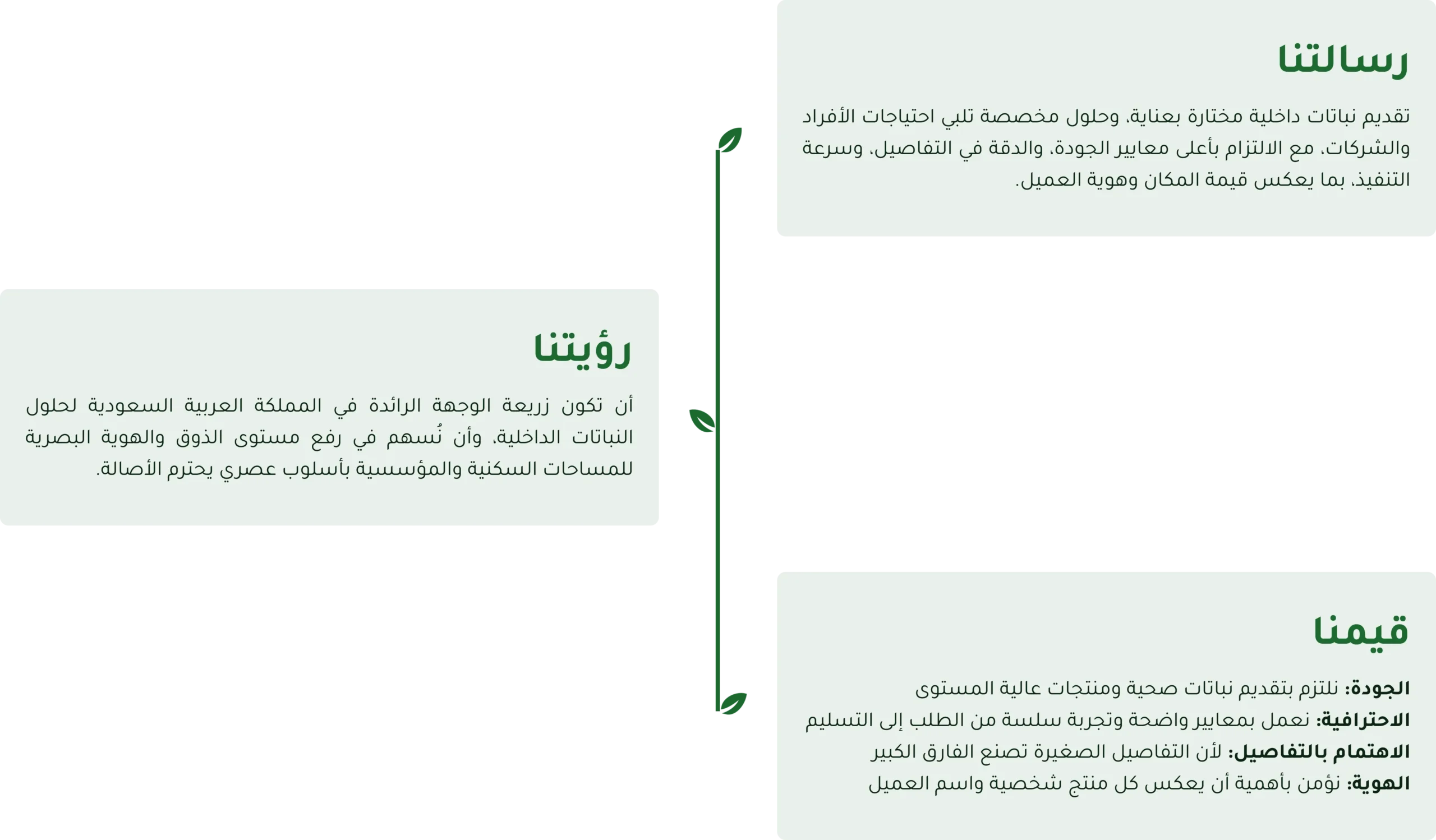 رسالتنا

تقديم نباتات داخلية مختارة بعناية، وحلول مخصصة تلبي احتياجات الأفراد والشركات، مع الالتزام بأعلى معايير الجودة، والدقة في التفاصيل، وسرعة التنفيذ، بما يعكس قيمة المكان وهوية العميل.

رؤيتنا

أن تكون زريعة الوجهة الرائدة في المملكة العربية السعودية لحلول النباتات الداخلية، وأن نُسهم في رفع مستوى الذوق والهوية البصرية للمساحات السكنية والمؤسسية بأسلوب عصري يحترم الأصالة.

قيمنا

الجودة: نلتزم بتقديم نباتات صحية ومنتجات عالية المستوى
الاحترافية: نعمل بمعايير واضحة وتجربة سلسة من الطلب إلى التسليم
الاهتمام بالتفاصيل: لأن التفاصيل الصغيرة تصنع الفارق الكبير
الهوية: نؤمن بأهمية أن يعكس كل منتج شخصية واسم العميل